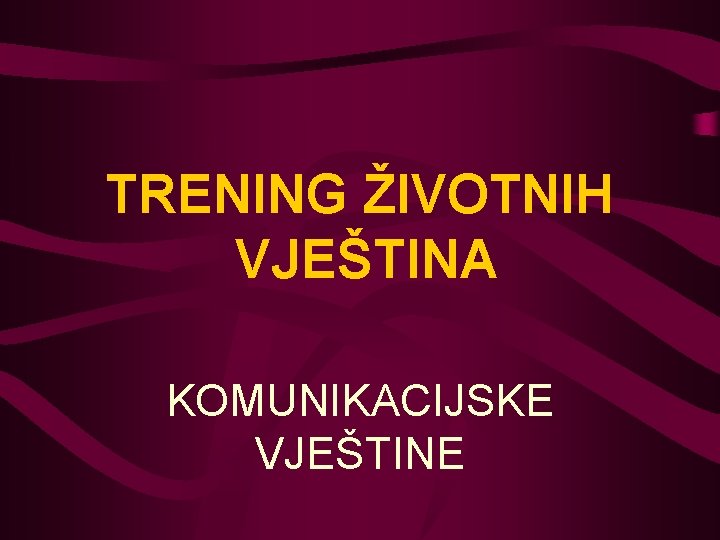 TRENING ŽIVOTNIH VJEŠTINA

KOMUNIKACIJSKE VJEŠTINE